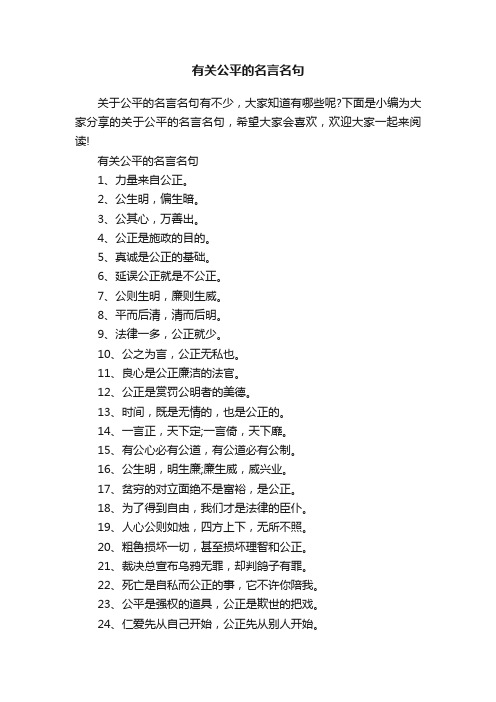 有关公平的名言名句

关于公平的名言名句有不少，大家知道有哪些呢?下面是小编为大家分享的关于公平的名言名句，希望大家会喜欢，欢迎大家一起来阅读!

有关公平的名言名句

1、力量来自公正。

2、公生明，偏生暗。

3、公其心，万善出。

4、公正是施政的目的。

5、真诚是公正的基础。

6、延误公正就是不公正。

7、公则生明，廉则生威。

8、平而后清，清而后明。

9、法律一多，公正就少。

10、公之为言，公正无私也。

11、良心是公正廉洁的法官。

12、公正是赏罚公明者的美德。

13、时间，既是无情的，也是公正的。

14、一言正，天下定;一言倚，天下靡。

15、有公心必有公道，有公道必有公制。

16、公生明，明生廉;廉生威，威兴业。

17、贫穷的对立面绝不是富裕，是公正。

18、为了得到自由，我们才是法律的臣仆。

19、人心公则如烛，四方上下，无所不照。

20、粗鲁损坏一切，甚至损坏理智和公正。

21、裁决总宣布乌鸦无罪，却判鸽子有罪。

22、死亡是自私而公正的事，它不许你陪我。

23、公平是强权的道具，公正是欺世的把戏。

24、仁爱先从自己开始，公正先从别人开始。